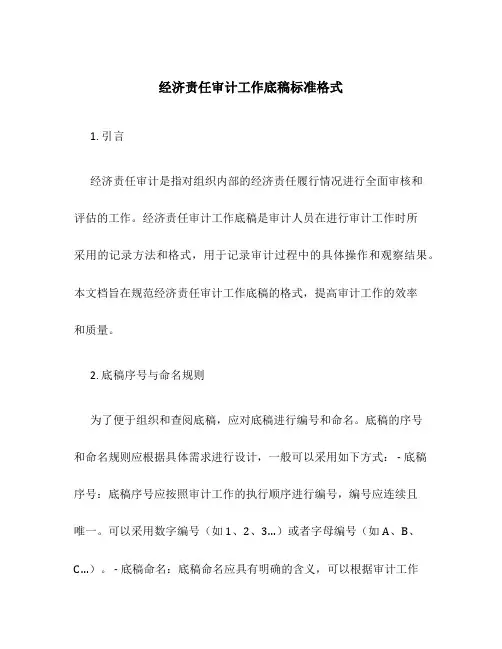 经济责任审计工作底稿标准格式

1. 引言

经济责任审计是指对组织内部的经济责任履行情况进行全面审核和评估的工作。经济责任审计工作底稿是审计人员在进行审计工作时所采用的记录方法和格式，用于记录审计过程中的具体操作和观察结果。本文档旨在规范经济责任审计工作底稿的格式，提高审计工作的效率和质量。

2. 底稿序号与命名规则

为了便于组织和查阅底稿，应对底稿进行编号和命名。底稿的序号和命名规则应根据具体需求进行设计，一般可以采用如下方式：- 底稿序号：底稿序号应按照审计工作的执行顺序进行编号，编号应连续且唯一。可以采用数字编号（如 1、2、3...）或者字母编号（如 A、B、C...）。- 底稿命名：底稿命名应具有明确的含义，可以根据审计工作